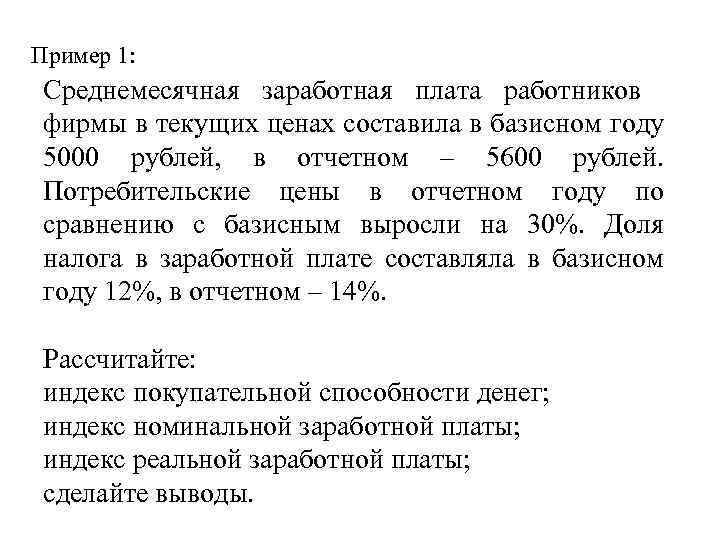 Пример 1:

Среднемесячная заработная плата работников фирмы в текущих ценах составила в базисном году 5000 рублей, в отчетном – 5600 рублей. Потребительские цены в отчетном году по сравнению с базисным выросли на 30%. Доля налога в заработной плате составляла в базисном году 12%, в отчетном – 14%.

Рассчитайте:
индекс покупательной способности денег;
индекс номинальной заработной платы;
индекс реальной заработной платы;
сделайте выводы.